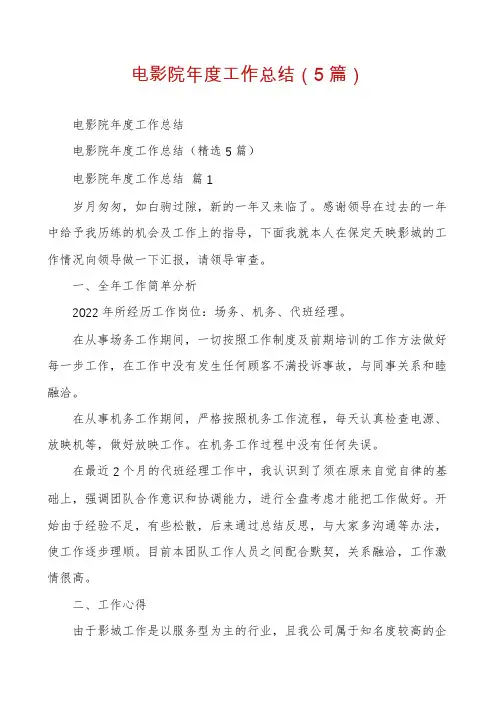 电影院年度工作总结（5篇）

电影院年度工作总结

电影院年度工作总结（精选5篇）

电影院年度工作总结 篇1

岁月匆匆，如白驹过隙，新的一年又来临了。感谢领导在过去的一年中给予我历练的机会及工作上的指导，下面我就本人在保定天映影城的工作情况向领导做一下汇报，请领导审查。

一、全年工作简单分析

2022年所经历工作岗位：场务、机务、代班经理。

在从事场务工作期间，一切按照工作制度及前期培训的工作方法做好每一步工作，在工作中没有发生任何顾客不满投诉事故，与同事关系和睦融洽。

在从事机务工作期间，严格按照机务工作流程，每天认真检查电源、放映机等，做好放映工作。在机务工作过程中没有任何失误。

在最近2个月的代班经理工作中，我认识到了须在原来自觉自律的基础上，强调团队合作意识和协调能力，进行全盘考虑才能把工作做好。开始由于经验不足，有些松散，后来通过总结反思，与大家多沟通等办法，使工作逐步理顺。目前本团队工作人员之间配合默契，关系融洽，工作激情很高。

二、工作心得

由于影城工作是以服务型为主的行业，且我公司属于知名度较高的企